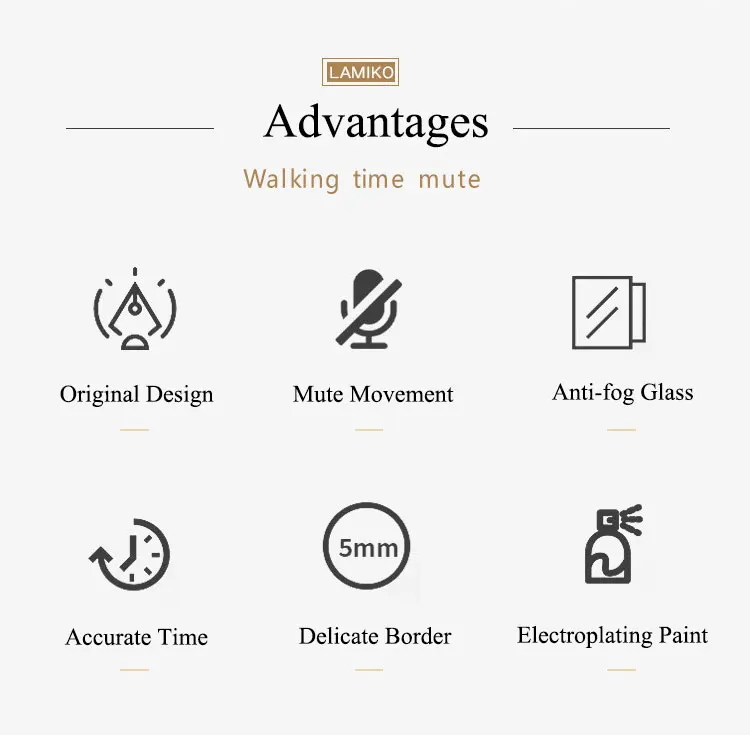 LAMIKO

Advantages

Walking time mute

Original Design

Mute Movement

Anti-fog Glass

5mm

Accurate Time

Delicate Border

Electroplating Paint